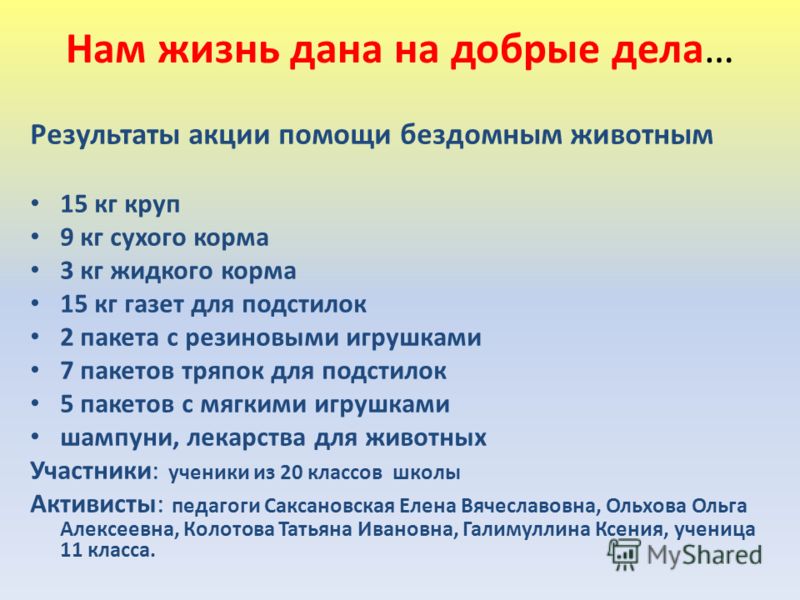 Нам жизнь дана на добрые дела…

Результаты акции помощи бездомным животным

• 15 кг круп
• 9 кг сухого корма
• 3 кг жидкого корма
• 15 кг газет для подстилок
• 2 пакета с резиновыми игрушками
• 7 пакетов тряпок для подстилок
• 5 пакетов с мягкими игрушками
• шампуни, лекарства для животных

Участники: ученики из 20 классов школы

Активисты: педагоги Саксановская Елена Вячеславовна, Ольхова Ольга Алексеевна, Колотова Татьяна Ивановна, Галимуллина Ксения, ученица 11 класса.

MyShared